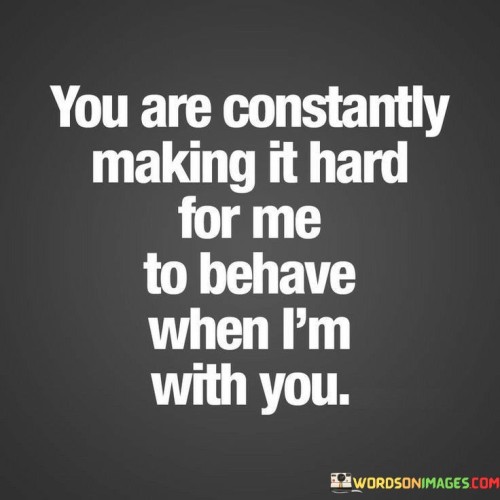 You are constantly making it hard for me to behave when I'm with you.

WORDSONIMAGES.COM